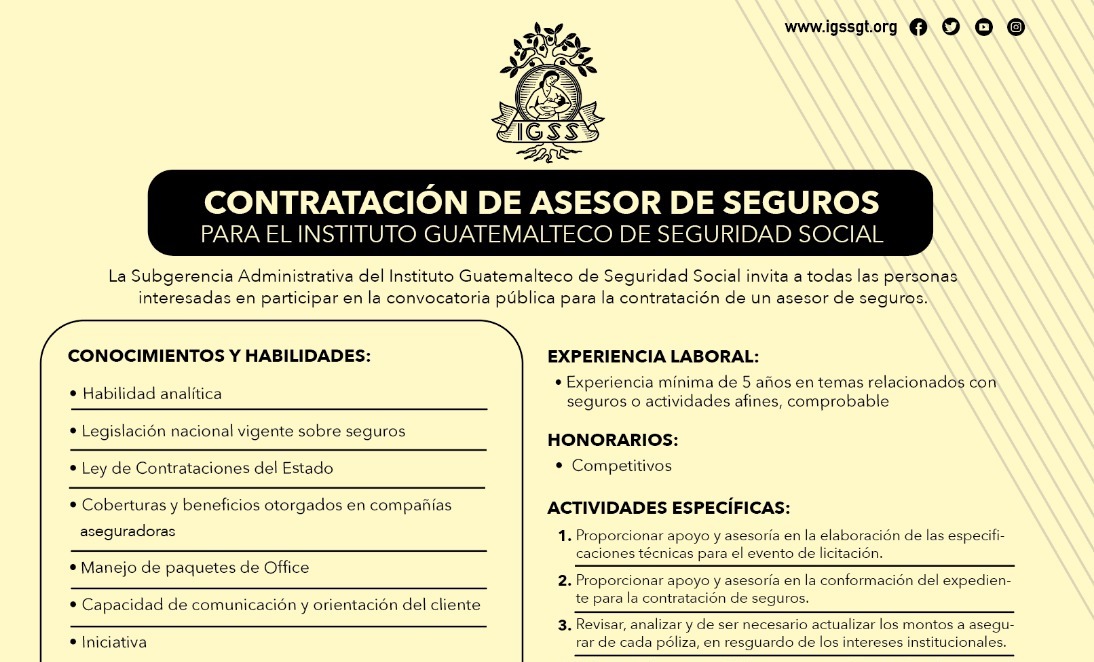 www.igssgt.org

IGSS

CONTRATACIÓN DE ASESOR DE SEGUROS
PARA EL INSTITUTO GUATEMALTECO DE SEGURIDAD SOCIAL

La Subgerencia Administrativa del Instituto Guatemalteco de Seguridad Social invita a todas las personas interesadas en participar en la convocatoria pública para la contratación de un asesor de seguros.

CONOCIMIENTOS Y HABILIDADES:

• Habilidad analítica

• Legislación nacional vigente sobre seguros

• Ley de Contrataciones del Estado

• Coberturas y beneficios otorgados en compañías aseguradoras

• Manejo de paquetes de Office

• Capacidad de comunicación y orientación del cliente

• Iniciativa

EXPERIENCIA LABORAL:

• Experiencia mínima de 5 años en temas relacionados con seguros o actividades afines, comprobable

HONORARIOS:

• Competitivos

ACTIVIDADES ESPECÍFICAS:

1. Proporcionar apoyo y asesoría en la elaboración de las especificaciones técnicas para el evento de licitación.

2. Proporcionar apoyo y asesoría en la conformación del expediente para la contratación de seguros.

3. Revisar, analizar y de ser necesario actualizar los montos a asegurar de cada póliza, en resguardo de los intereses institucionales.